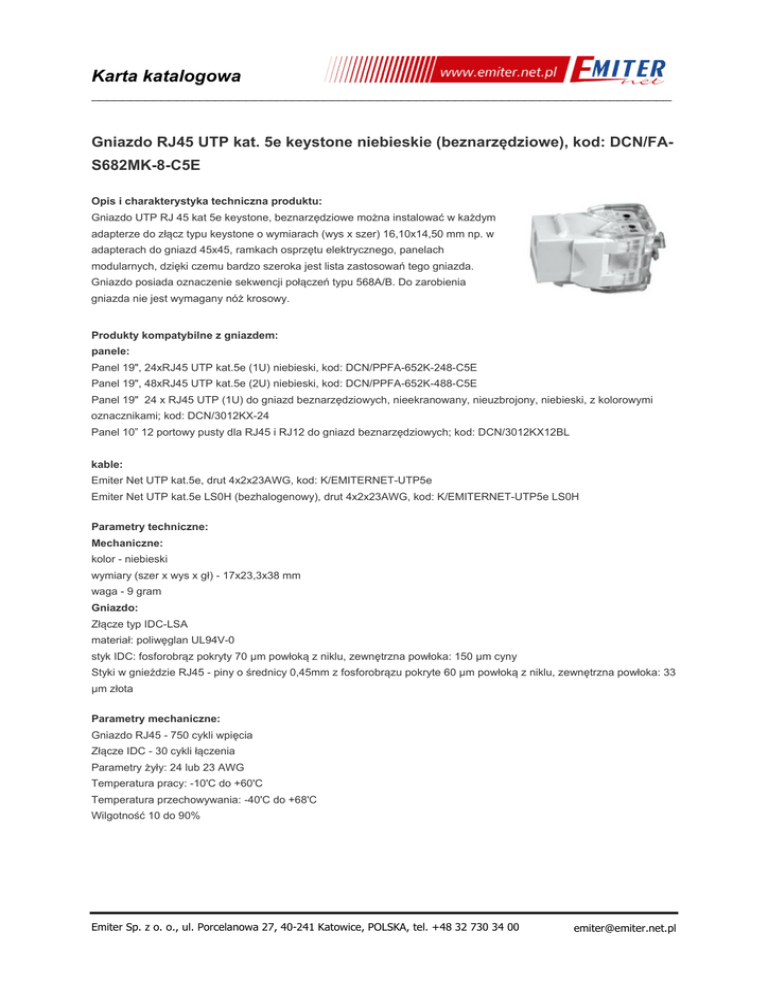 Karta katalogowa

www.emiter.net.pl EMITER net

Gniazdo RJ45 UTP kat. 5e keystone niebieskie (beznarzędziowe), kod: DCN/FA-S682MK-8-C5E

Opis i charakterystyka techniczna produktu:
Gniazdo UTP RJ 45 kat 5e keystone, beznarzędziowe można instalować w każdym adapterze do złącz typu keystone o wymiarach (wys x szer) 16,10x14,50 mm np. w adapterach do gniazd 45x45, ramkach osprzętu elektrycznego, panelach modularnych, dzięki czemu bardzo szeroka jest lista zastosowań tego gniazda. Gniazdo posiada oznaczenie sekwencji połączeń typu 568A/B. Do zarobienia gniazda nie jest wymagany nóż krosowy.

Produkty kompatybilne z gniazdem:
panele:
Panel 19", 24xRJ45 UTP kat.5e (1U) niebieski, kod: DCN/PPFA-652K-248-C5E
Panel 19", 48xRJ45 UTP kat.5e (2U) niebieski, kod: DCN/PPFA-652K-488-C5E
Panel 19" 24 x RJ45 UTP (1U) do gniazd beznarzędziowych, nieekranowany, nieuzbrojony, niebieski, z kolorowymi oznacznikami; kod: DCN/3012KX-24
Panel 10" 12 portowy pusty dla RJ45 i RJ12 do gniazd beznarzędziowych; kod: DCN/3012KX12BL

kable:
Emiter Net UTP kat.5e, drut 4x2x23AWG, kod: K/EMITERNET-UTP5e
Emiter Net UTP kat.5e LS0H (bezhalogenowy), drut 4x2x23AWG, kod: K/EMITERNET-UTP5e LS0H

Parametry techniczne:
Mechaniczne:
kolor - niebieski
wymiary (szer x wys x gł) - 17x23,3x38 mm
waga - 9 gram
Gniazdo:
Złącze typ IDC-LSA
materiał: poliwęglan UL94V-0
styk IDC: fosforobrąz pokryty 70 µm powłoką z niklu, zewnętrzna powłoka: 150 µm cyny
Styki w gnieździe RJ45 - piny o średnicy 0,45mm z fosforobrązu pokryte 60 µm powłoką z niklu, zewnętrzna powłoka: 33 µm złota

Parametry mechaniczne:
Gniazdo RJ45 - 750 cykli wpięcia
Złącze IDC - 30 cykli łączenia
Parametry żyły: 24 lub 23 AWG
Temperatura pracy: -10'C do +60'C
Temperatura przechowywania: -40'C do +68'C
Wilgotność 10 do 90%

Emiter Sp. z o. o., ul. Porcelanowa 27, 40-241 Katowice, POLSKA, tel. +48 32 730 34 00 emiter@emiter.net.pl